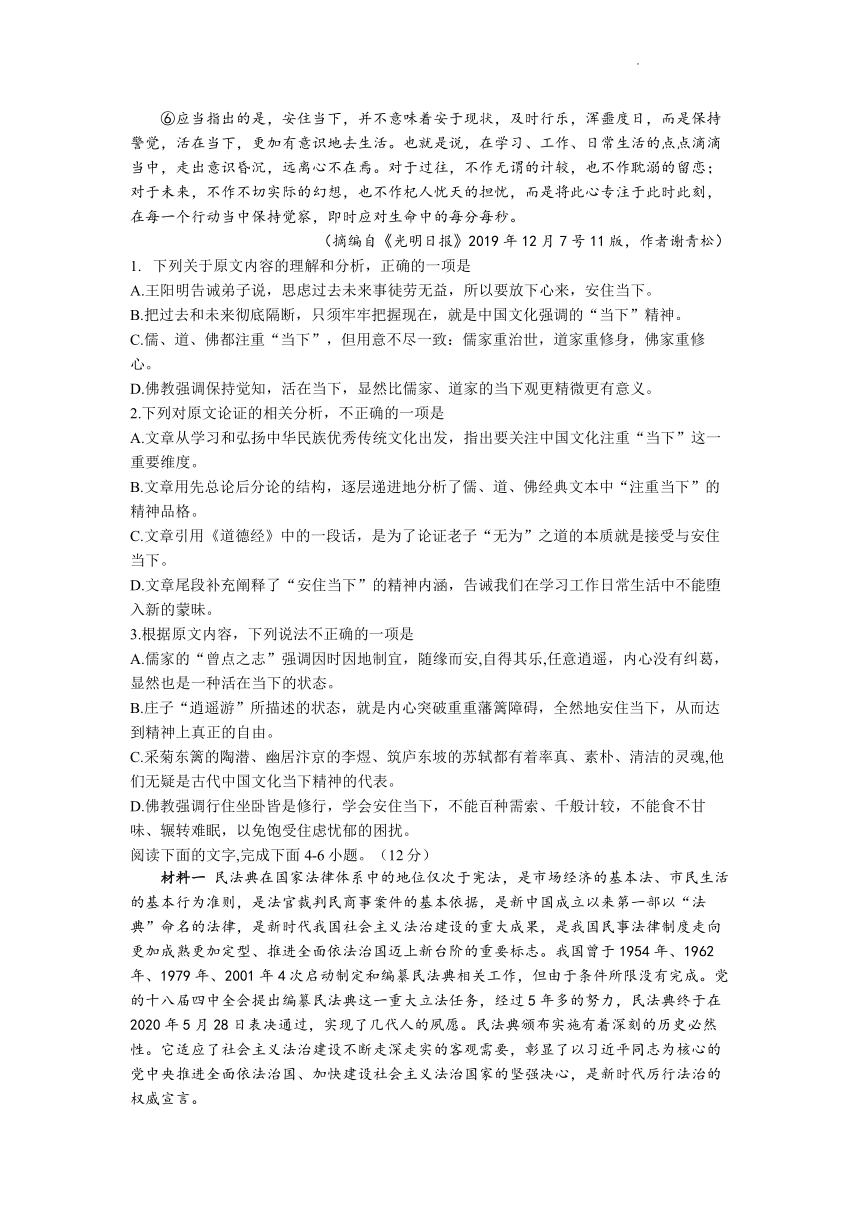 ⑥应当指出的是，安住当下，并不意味着安于现状，及时行乐，浑噩度日，而是保持警觉，活在当下，更加有意识地去生活。也就是说，在学习、工作、日常生活的点点滴滴当中，走出意识昏沉，远离心不在焉。对于过往，不作无谓的计较，也不作耽溺的留恋；对于未来，不作不切实际的幻想，也不作杞人忧天的担忧，而是将此心专注于此时此刻，在每一个行动当中保持觉察，即时应对生命中的每分每秒。

（摘编自《光明日报》2019 年 12 月 7 号 11 版，作者谢青松）

1. 下列关于原文内容的理解和分析，正确的一项是

A.王阳明告诫弟子说，思虑过去未来事徒劳无益，所以要放下心来，安住当下。

B.把过去和未来彻底隔断，只须牢牢把握现在，就是中国文化强调的“当下”精神。

C.儒、道、佛都注重“当下”，但用意不尽一致：儒家重治世，道家重修身，佛家重修心。

D.佛教强调保持觉知，活在当下，显然比儒家、道家的当下观更精微更有意义。

2.下列对原文论证的相关分析，不正确的一项是

A.文章从学习和弘扬中华民族优秀传统文化出发，指出要关注中国文化注重“当下”这一重要维度。

B.文章用先总论后分论的结构，逐层递进地分析了儒、道、佛经典文本中“注重当下”的精神品格。

C.文章引用《道德经》中的一段话，是为了论证老子“无为”之道的本质就是接受与安住当下。

D.文章尾段补充阐释了“安住当下”的精神内涵，告诫我们在学习工作日常生活中不能堕入新的蒙昧。

3.根据原文内容，下列说法不正确的一项是

A.儒家的“曾点之志”强调因时因地制宜，随缘而安,自得其乐,任意逍遥，内心没有纠葛，显然也是一种活在当下的状态。

B.庄子“逍遥游”所描述的状态，就是内心突破重重藩篱障碍，全然地安住当下，从而达到精神上真正的自由。

C.采菊东篱的陶潜、幽居汴京的李煜、筑庐东坡的苏轼都有着率真、素朴、清洁的灵魂,他们无疑是古代中国文化当下精神的代表。

D.佛教强调行住坐卧皆是修行，学会安住当下，不能百种需索、千般计较，不能食不甘味、辗转难眠，以免饱受住虑忧郁的困扰。

阅读下面的文字,完成下面 4-6 小题。（12 分）

材料一 民法典在国家法律体系中的地位仅次于宪法，是市场经济的基本法、市民生活的基本行为准则，是法官裁判民商事案件的基本依据，是新中国成立以来第一部以“法典”命名的法律，是新时代我国社会主义法治建设的重大成果，是我国民事法律制度走向更加成熟更加定型、推进全面依法治国迈上新台阶的重要标志。我国曾于 1954 年、1962 年、1979 年、2001 年 4 次启动制定和编纂民法典相关工作，但由于条件所限没有完成。党的十八届四中全会提出编纂民法典这一重大立法任务，经过 5 年多的努力，民法典终于在 2020 年 5 月 28 日表决通过，实现了几代人的夙愿。民法典颁布实施有着深刻的历史必然性。它适应了社会主义法治建设不断走深走实的客观需要，彰显了以习近平同志为核心的党中央推进全面依法治国、加快建设社会主义法治国家的坚强决心，是新时代厉行法治的权威宣言。